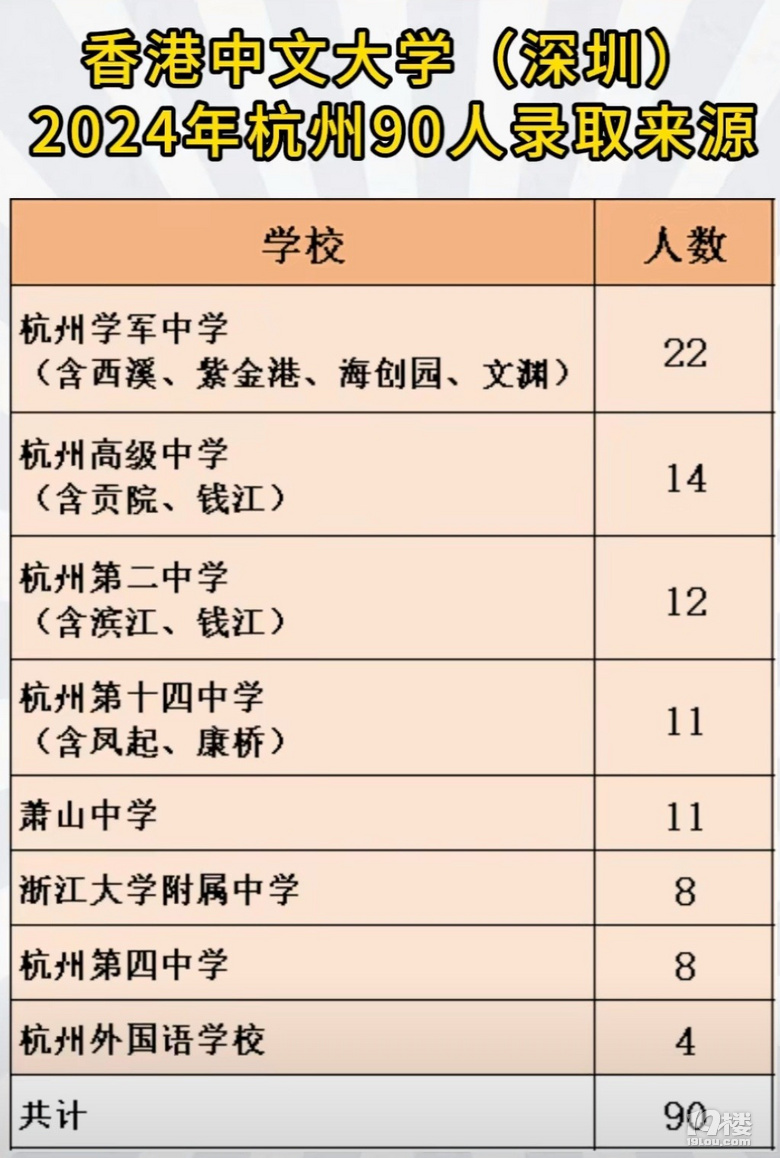 香港中文大学（深圳）
2024年杭州90人录取来源

| 学校 | 人数 |
|---|---|
| 杭州学军中学（含西溪、紫金港、海创园、文渊） | 22 |
| 杭州高级中学（含贡院、钱江） | 14 |
| 杭州第二中学（含滨江、钱江） | 12 |
| 杭州第十四中学（含凤起、康桥） | 11 |
| 萧山中学 | 11 |
| 浙江大学附属中学 | 8 |
| 杭州第四中学 | 8 |
| 杭州外国语学校 | 4 |
| 共计 | 90 |

19楼
19lou.com